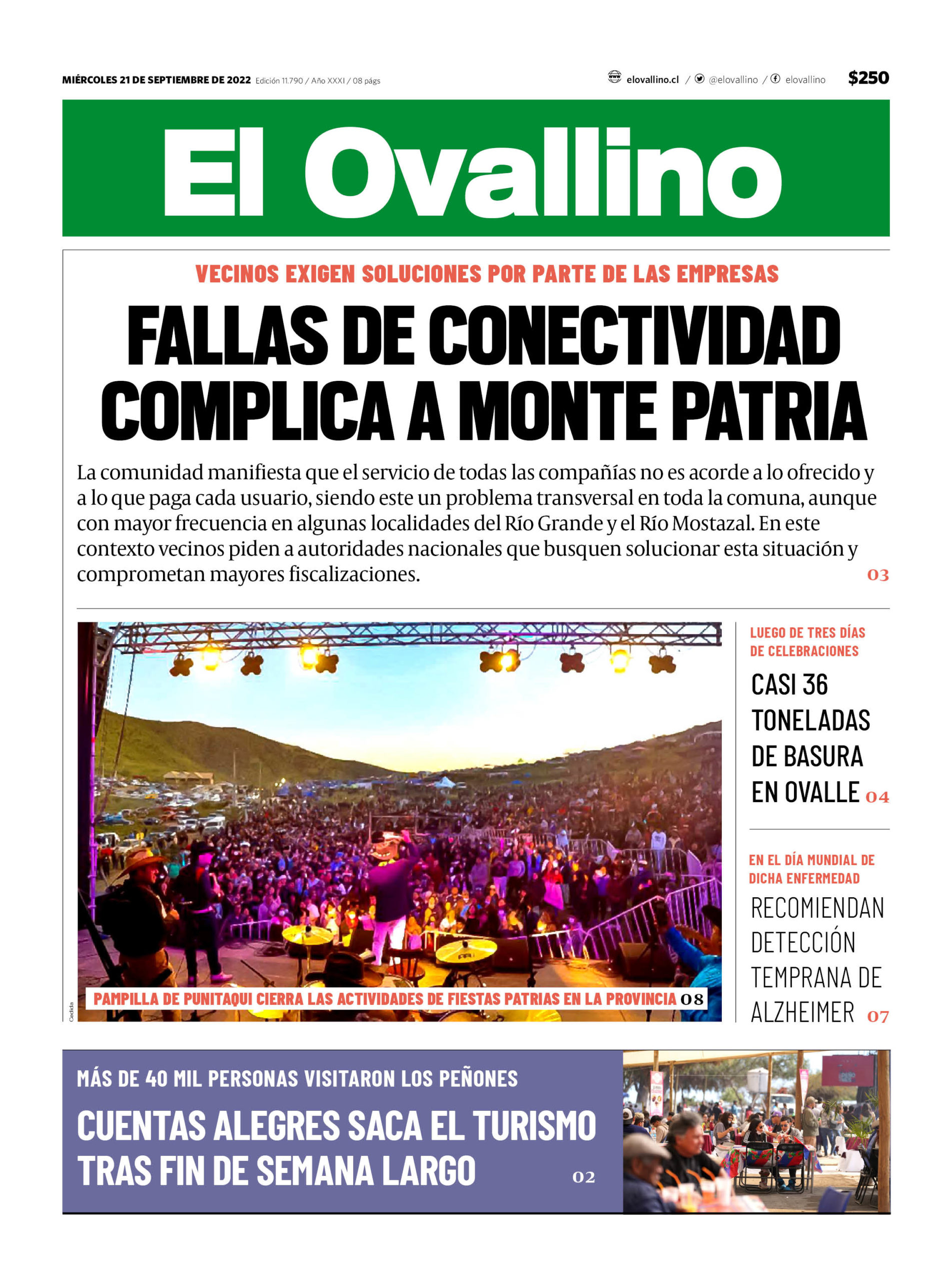 MIÉRCOLES 21 DE SEPTIEMBRE DE 2022 Edición 11.790 / Año XXXI / 08 págs

elovallino.cl / @elovallino / elovallino $250

El Ovallino

VECINOS EXIGEN SOLUCIONES POR PARTE DE LAS EMPRESAS

FALLAS DE CONECTIVIDAD COMPLICA A MONTE PATRIA

La comunidad manifiesta que el servicio de todas las compañías no es acorde a lo ofrecido y a lo que paga cada usuario, siendo este un problema transversal en toda la comuna, aunque con mayor frecuencia en algunas localidades del Río Grande y el Río Mostazal. En este contexto vecinos piden a autoridades nacionales que busquen solucionar esta situación y comprometan mayores fiscalizaciones. 03

Cedida

PAMPILLA DE PUNITAQUI CIERRA LAS ACTIVIDADES DE FIESTAS PATRIAS EN LA PROVINCIA 08

LUEGO DE TRES DÍAS DE CELEBRACIONES

CASI 36 TONELADAS DE BASURA EN OVALLE 04

EN EL DÍA MUNDIAL DE DICHA ENFERMEDAD

RECOMIENDAN DETECCIÓN TEMPRANA DE ALZHEIMER 07

MÁS DE 40 MIL PERSONAS VISITARON LOS PEÑONES

CUENTAS ALEGRES SACA EL TURISMO TRAS FIN DE SEMANA LARGO 02